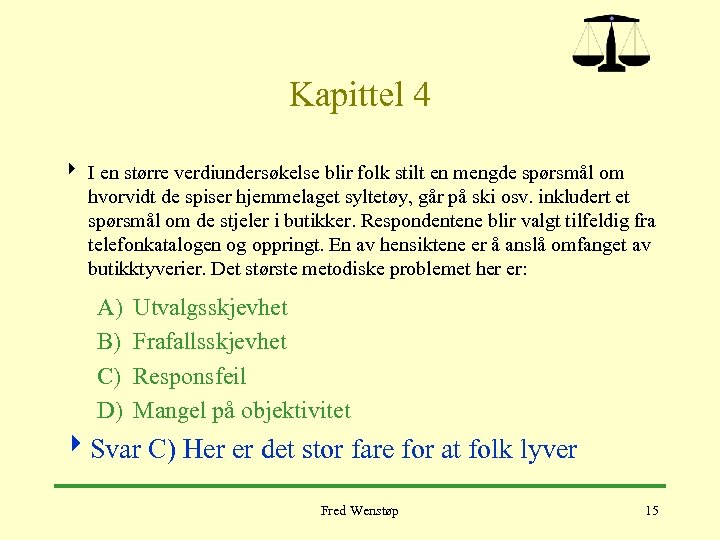 Kapittel 4

I en større verdiundersøkelse blir folk stilt en mengde spørsmål om hvorvidt de spiser hjemmelaget syltetøy, går på ski osv. inkludert et spørsmål om de stjeler i butikker. Respondentene blir valgt tilfeldig fra telefonkatalogen og oppringt. En av hensiktene er å anslå omfanget av butikktyverier. Det største metodiske problemet her er:

A) Utvalgsskjevhet
B) Frafallsskjevhet
C) Responsfeil
D) Mangel på objektivitet

Svar C) Her er det stor fare for at folk lyver

Fred Wenstøp

15